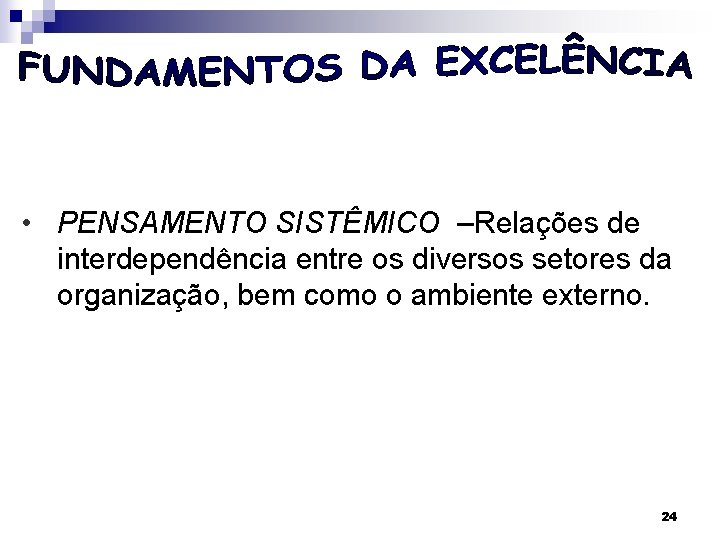 FUNDAMENTOS DA EXCELÊNCIA

• PENSAMENTO SISTÊMICO –Relações de interdependência entre os diversos setores da organização, bem como o ambiente externo.

24